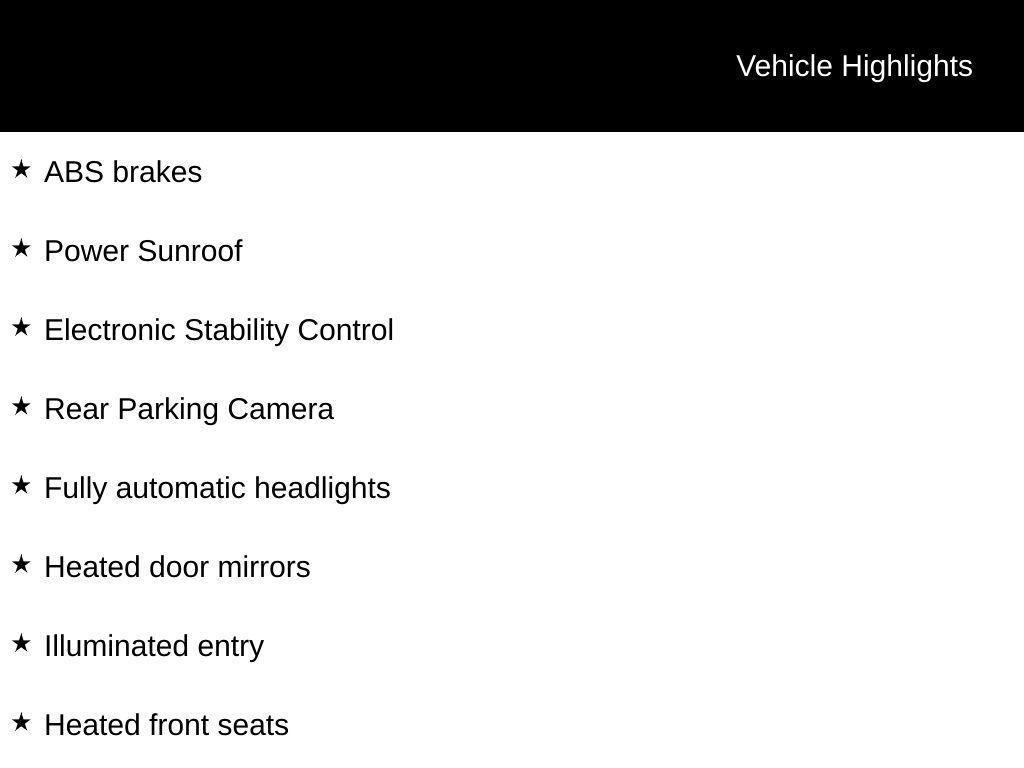 Vehicle Highlights

★ ABS brakes

★ Power Sunroof

★ Electronic Stability Control

★ Rear Parking Camera

★ Fully automatic headlights

★ Heated door mirrors

★ Illuminated entry

★ Heated front seats